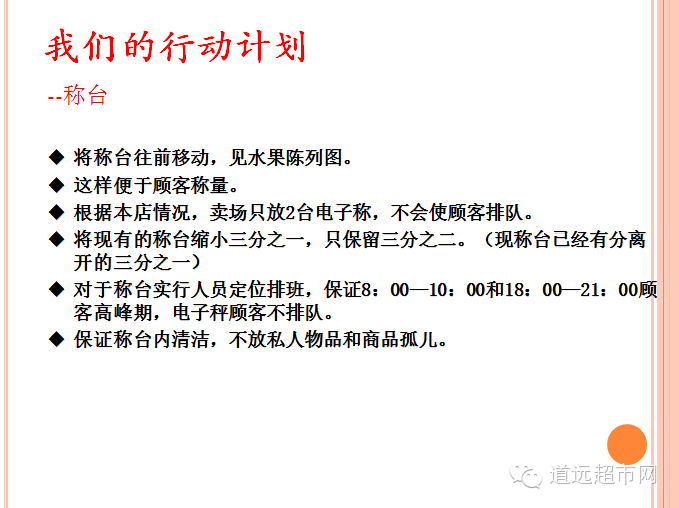 我们的行动计划

--称台

◆ 将称台往前移动，见水果陈列图。
◆ 这样便于顾客称量。
◆ 根据本店情况，卖场只放2台电子称，不会使顾客排队。
◆ 将现有的称台缩小三分之一，只保留三分之二。（现称台已经有分离开的三分之一）
◆ 对于称台实行人员定位排班，保证8：00—10：00和18：00—21：00顾客高峰期，电子秤顾客不排队。
◆ 保证称台内清洁，不放私人物品和商品孤儿。

道远超市网